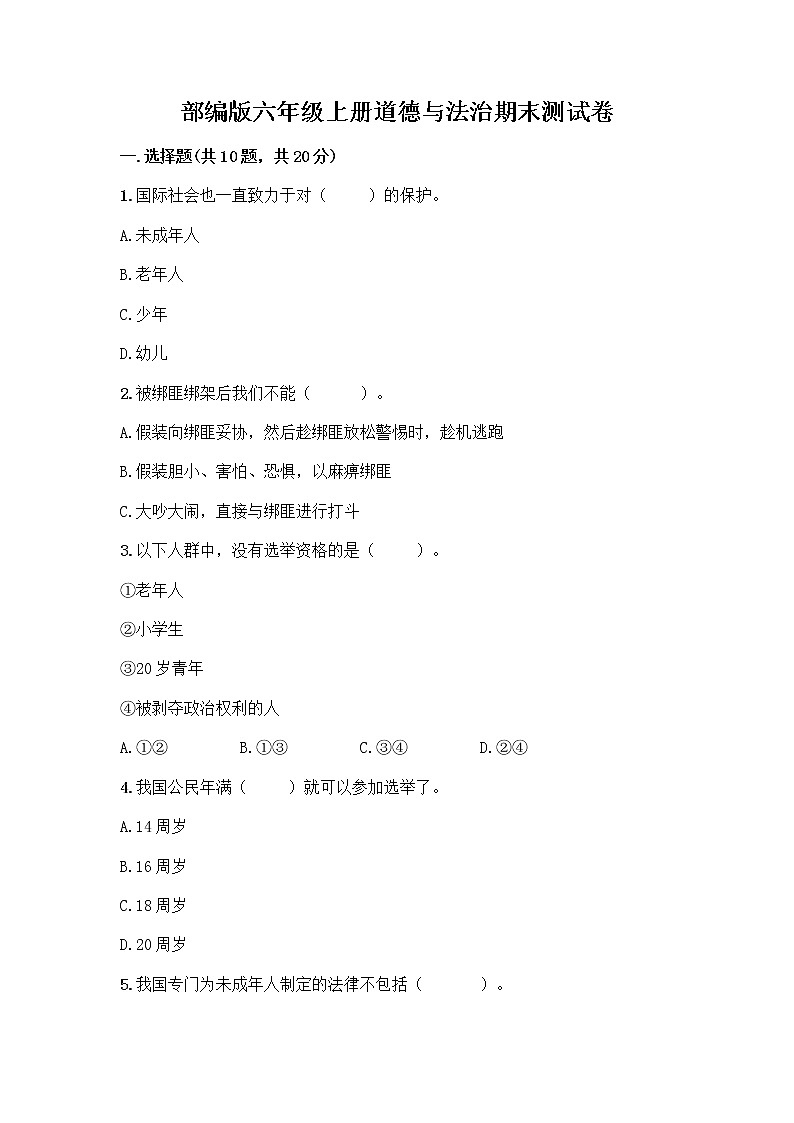 部编版六年级上册道德与法治期末测试卷

一.选择题(共10题，共20分)

1.国际社会也一直致力于对（　　）的保护。

A.未成年人

B.老年人

C.少年

D.幼儿

2.被绑匪绑架后我们不能（　　）。

A.假装向绑匪妥协，然后趁绑匪放松警惕时，趁机逃跑

B.假装胆小、害怕、恐惧，以麻痹绑匪

C.大吵大闹，直接与绑匪进行打斗

3.以下人群中，没有选举资格的是（　　）。

①老年人

②小学生

③20岁青年

④被剥夺政治权利的人

A.①②　　B.①③　　C.③④　　D.②④

4.我国公民年满（　　）就可以参加选举了。

A.14周岁

B.16周岁

C.18周岁

D.20周岁

5.我国专门为未成年人制定的法律不包括（　　）。